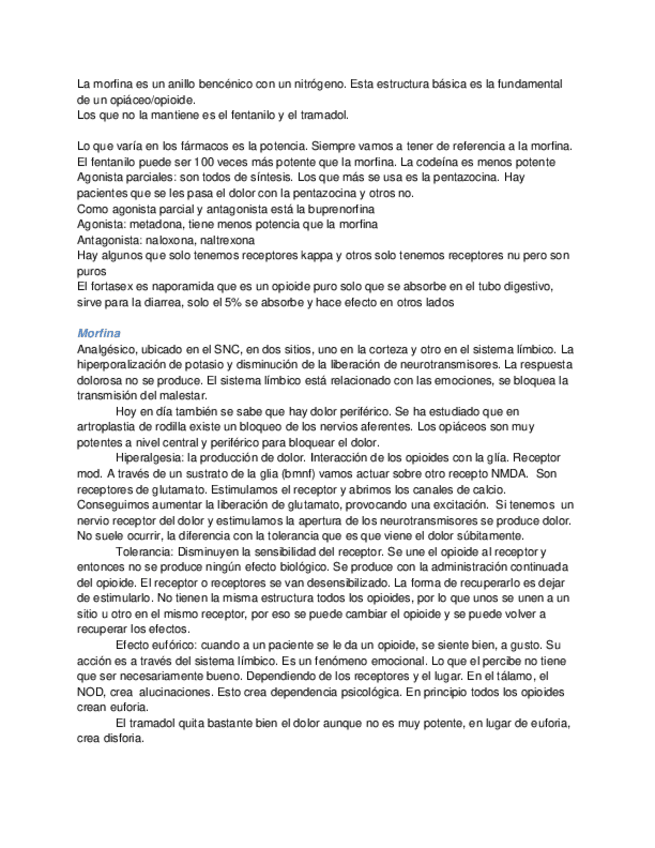 La morfina es un anillo bencénico con un nitrógeno. Esta estructura básica es la fundamental de un opiáceo/opioide.
Los que no la mantiene es el fentanilo y el tramadol.

Lo que varía en los fármacos es la potencia. Siempre vamos a tener de referencia a la morfina.
El fentanilo puede ser 100 veces más potente que la morfina. La codeína es menos potente
Agonista parciales: son todos de síntesis. Los que más se usa es la pentazocina. Hay pacientes que se les pasa el dolor con la pentazocina y otros no.
Como agonista parcial y antagonista está la buprenorfina
Agonista: metadona, tiene menos potencia que la morfina
Antagonista: naloxona, naltrexona
Hay algunos que solo tenemos receptores kappa y otros solo tenemos receptores nu pero son puros
El fortasex es naporamida que es un opioide puro solo que se absorbe en el tubo digestivo, sirve para la diarrea, solo el 5% se absorbe y hace efecto en otros lados

Morfina
Analgésico, ubicado en el SNC, en dos sitios, uno en la corteza y otro en el sistema límbico. La hiperporalización de potasio y disminución de la liberación de neurotransmisores. La respuesta dolorosa no se produce. El sistema límbico está relacionado con las emociones, se bloquea la transmisión del malestar.
Hoy en día también se sabe que hay dolor periférico. Se ha estudiado que en artroplastia de rodilla existe un bloqueo de los nervios aferentes. Los opiáceos son muy potentes a nivel central y periférico para bloquear el dolor.
Hiperalgesia: la producción de dolor. Interacción de los opioides con la glía. Receptor mod. A través de un sustrato de la glia (bmnf) vamos actuar sobre otro recepto NMDA. Son receptores de glutamato. Estimulamos el receptor y abrimos los canales de calcio. Conseguimos aumentar la liberación de glutamato, provocando una excitación. Si tenemos un nervio receptor del dolor y estimulamos la apertura de los neurotransmisores se produce dolor. No suele ocurrir, la diferencia con la tolerancia que es que viene el dolor súbitamente.
Tolerancia: Disminuyen la sensibilidad del receptor. Se une el opioide al receptor y entonces no se produce ningún efecto biológico. Se produce con la administración continuada del opioide. El receptor o receptores se van desensibilizado. La forma de recuperarlo es dejar de estimularlo. No tienen la misma estructura todos los opioides, por lo que unos se unen a un sitio u otro en el mismo receptor, por eso se puede cambiar el opioide y se puede volver a recuperar los efectos.
Efecto eufórico: cuando a un paciente se le da un opioide, se siente bien, a gusto. Su acción es a través del sistema límbico. Es un fenómeno emocional. Lo que el percibe no tiene que ser necesariamente bueno. Dependiendo de los receptores y el lugar. En el tálamo, el NOD, crea alucinaciones. Esto crea dependencia psicológica. En principio todos los opioides crean euforia.
El tramadol quita bastante bien el dolor aunque no es muy potente, en lugar de euforia, crea disforia.